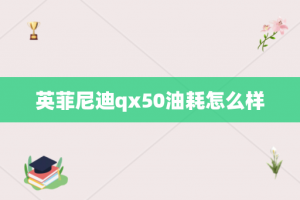 英菲尼迪qx50油耗怎么样